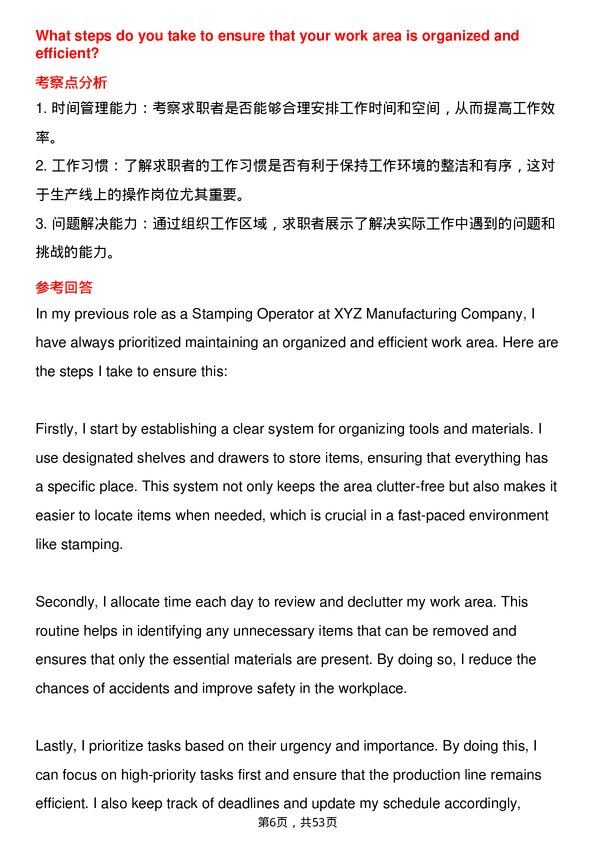 What steps do you take to ensure that your work area is organized and efficient?

考察点分析

1. 时间管理能力：考察求职者是否能够合理安排工作时间和空间，从而提高工作效率。

2. 工作习惯：了解求职者的工作习惯是否有利于保持工作环境的整洁和有序，这对于生产线上的操作岗位尤其重要。

3. 问题解决能力：通过组织工作区域，求职者展示了解决实际工作中遇到的问题和挑战的能力。

参考回答

In my previous role as a Stamping Operator at XYZ Manufacturing Company, I have always prioritized maintaining an organized and efficient work area. Here are the steps I take to ensure this:

Firstly, I start by establishing a clear system for organizing tools and materials. I use designated shelves and drawers to store items, ensuring that everything has a specific place. This system not only keeps the area clutter-free but also makes it easier to locate items when needed, which is crucial in a fast-paced environment like stamping.

Secondly, I allocate time each day to review and declutter my work area. This routine helps in identifying any unnecessary items that can be removed and ensures that only the essential materials are present. By doing so, I reduce the chances of accidents and improve safety in the workplace.

Lastly, I prioritize tasks based on their urgency and importance. By doing this, I can focus on high-priority tasks first and ensure that the production line remains efficient. I also keep track of deadlines and update my schedule accordingly,

第6页，共53页